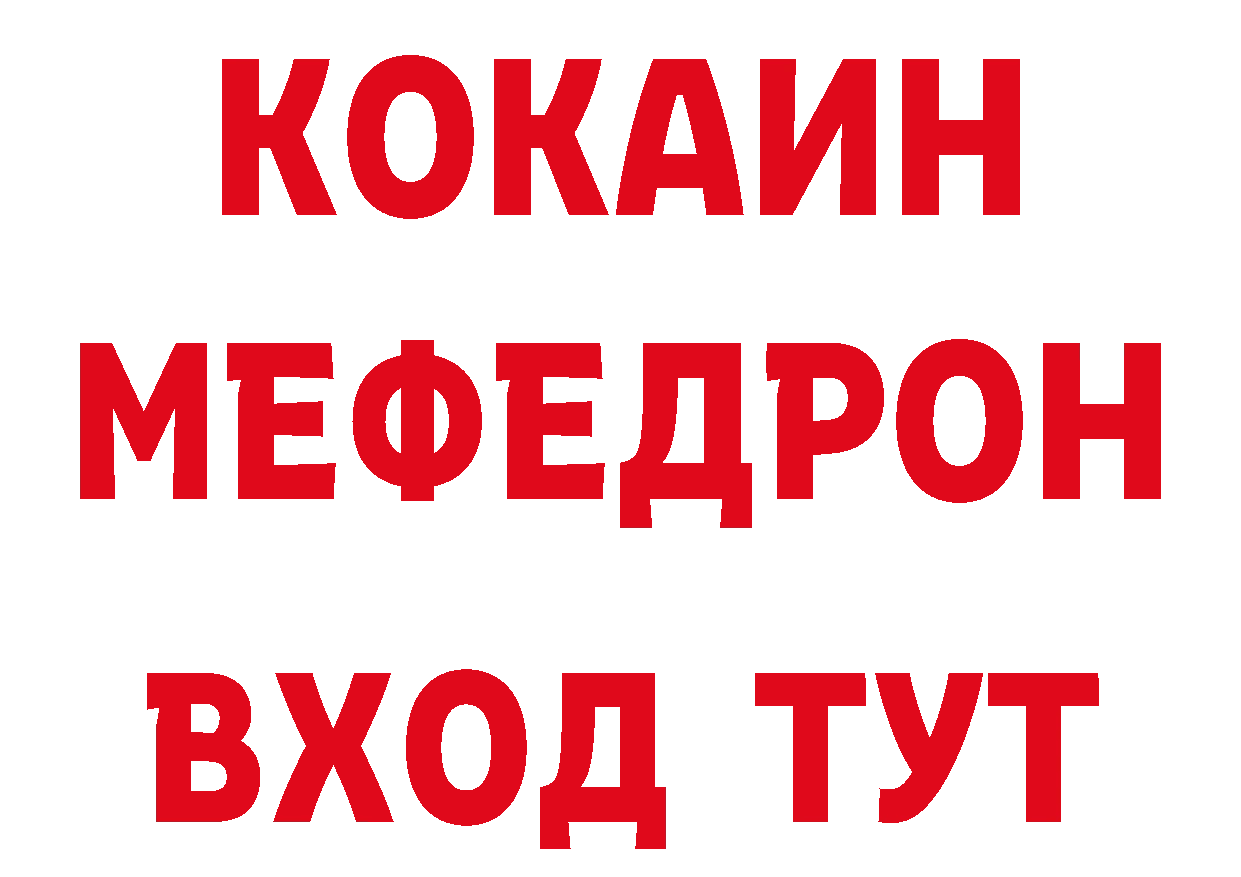 КОКАИН
МЕФЕДРОН
ВХОД ТУТ